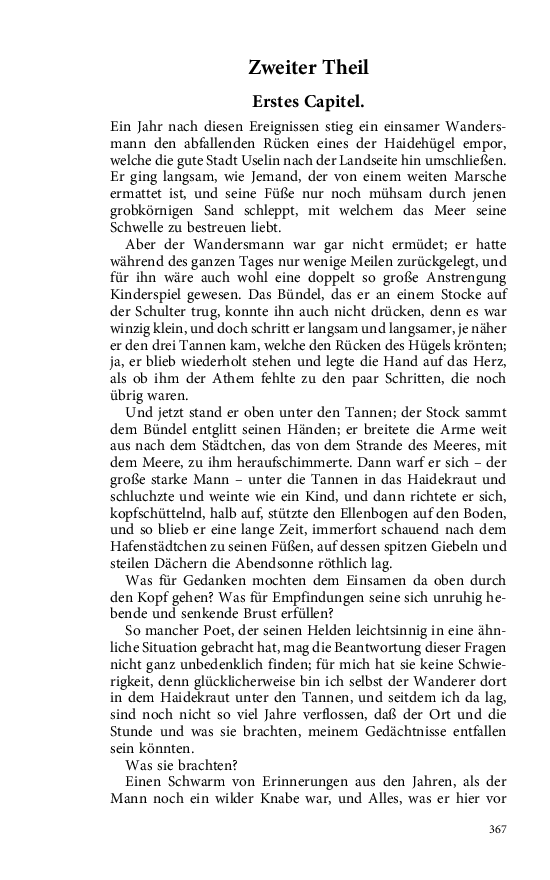 Zweiter Theil

Erstes Capitel.

Ein Jahr nach diesen Ereignissen stieg ein einsamer Wandersmann den abfallenden Rücken eines der Haidehügel empor, welche die gute Stadt Uselin nach der Landseite hin umschließen. Er ging langsam, wie Jemand, der von einem weiten Marsche ermattet ist, und seine Füße nur noch mühsam durch jenen grobkörnigen Sand schleppt, mit welchem das Meer seine Schwelle zu bestreuen liebt.

Aber der Wandersmann war gar nicht ermüdet; er hatte während des ganzen Tages nur wenige Meilen zurückgelegt, und für ihn wäre auch wohl eine doppelt so große Anstrengung Kinderspiel gewesen. Das Bündel, das er an einem Stocke auf der Schulter trug, konnte ihn auch nicht drücken, denn es war winzig klein, und doch schritt er langsam und langsamer, je näher er den drei Tannen kam, welche den Rücken des Hügels krönten; ja, er blieb wiederholt stehen und legte die Hand auf das Herz, als ob ihm der Athem fehlte zu den paar Schritten, die noch übrig waren.

Und jetzt stand er oben unter den Tannen; der Stock sammt dem Bündel entglitt seinen Händen; er breitete die Arme weit aus nach dem Städtchen, das von dem Strande des Meeres, mit dem Meere, zu ihm heraufschimmerte. Dann warf er sich – der große starke Mann – unter die Tannen in das Haidekraut und schluchzte und weinte wie ein Kind, und dann richtete er sich, kopfschüttelnd, halb auf, stützte den Ellenbogen auf den Boden, und so blieb er eine lange Zeit, immerfort schauend nach dem Hafenstädtchen zu seinen Füßen, auf dessen spitzen Giebeln und steilen Dächern die Abendsonne röthlich lag.

Was für Gedanken mochten dem Einsamen da oben durch den Kopf gehen? Was für Empfindungen seine sich unruhig hebende und senkende Brust erfüllen?

So mancher Poet, der seinen Helden leichtsinnig in eine ähnliche Situation gebracht hat, mag die Beantwortung dieser Fragen nicht ganz unbedenklich finden; für mich hat sie keine Schwierigkeit, denn glücklicherweise bin ich selbst der Wanderer dort in dem Haidekraut unter den Tannen, und seitdem ich da lag, sind noch nicht so viel Jahre verflossen, daß der Ort und die Stunde und was sie brachten, meinem Gedächtnisse entfallen sein könnten.

Was sie brachten?

Einen Schwarm von Erinnerungen aus den Jahren, als der Mann noch ein wilder Knabe war, und Alles, was er hier vor

367